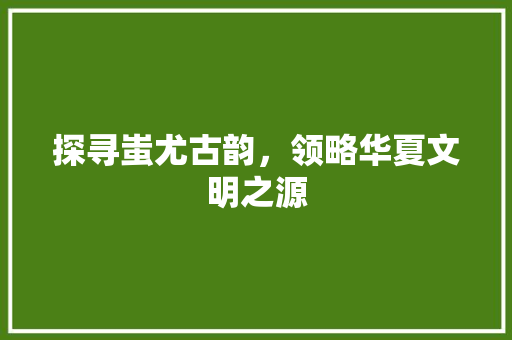 探寻蚩尤古韵，领略华夏文明之源